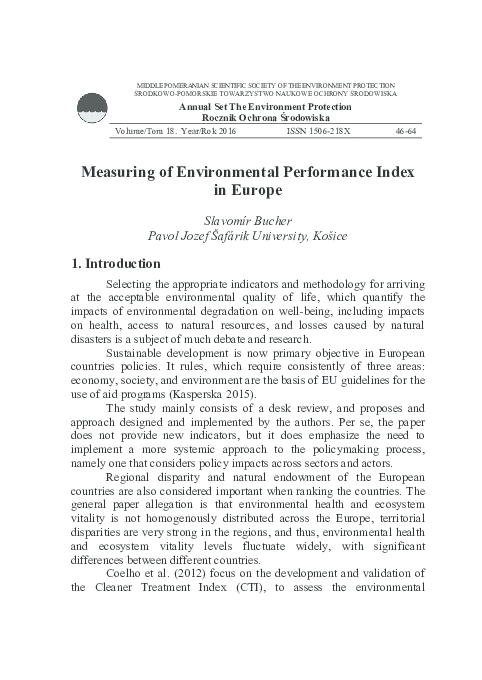 MIDDLE POMERANIAN SCIENTIFIC SOCIETY OF THE ENVIRONMENT PROTECTION
ŚRODKOWO-POMORSKIE TOWARZYSTWO NAUKOWE OCHRONY ŚRODOWISKA

Annual Set The Environment Protection
Rocznik Ochrona Środowiska

Volume/Tom 18. Year/Rok 2016 ISSN 1506-218X 46-64

Measuring of Environmental Performance Index in Europe

Slavomír Bucher
Pavol Jozef Šafárik University, Košice

1. Introduction

Selecting the appropriate indicators and methodology for arriving at the acceptable environmental quality of life, which quantify the impacts of environmental degradation on well-being, including impacts on health, access to natural resources, and losses caused by natural disasters is a subject of much debate and research.

Sustainable development is now primary objective in European countries policies. It rules, which require consistently of three areas: economy, society, and environment are the basis of EU guidelines for the use of aid programs (Kasperska 2015).

The study mainly consists of a desk review, and proposes and approach designed and implemented by the authors. Per se, the paper does not provide new indicators, but it does emphasize the need to implement a more systemic approach to the policymaking process, namely one that considers policy impacts across sectors and actors.

Regional disparity and natural endowment of the European countries are also considered important when ranking the countries. The general paper allegation is that environmental health and ecosystem vitality is not homogenously distributed across the Europe, territorial disparities are very strong in the regions, and thus, environmental health and ecosystem vitality levels fluctuate widely, with significant differences between different countries.

Coelho et al. (2012) focus on the development and validation of the Cleaner Treatment Index (CTI), to assess the environmental